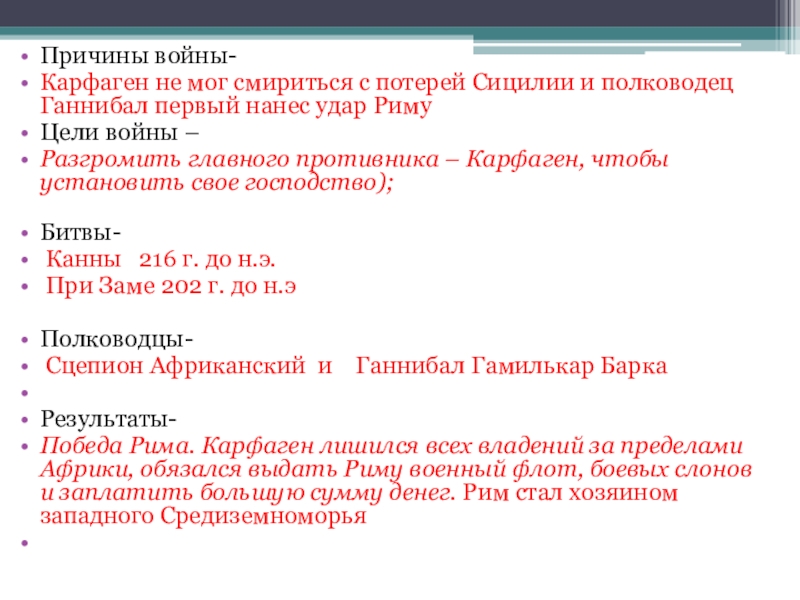 • Причины войны-
• Карфаген не мог смириться с потерей Сицилии и полководец Ганнибал первый нанес удар Риму
• Цели войны –
• Разгромить главного противника – Карфаген, чтобы установить свое господство);

• Битвы-
• Канны 216 г. до н.э.
• При Заме 202 г. до н.э

• Полководцы-
• Сцепион Африканский и Ганнибал Гамилькар Барка
•
• Результаты-
• Победа Рима. Карфаген лишился всех владений за пределами Африки, обязался выдать Риму военный флот, боевых слонов и заплатить большую сумму денег. Рим стал хозяином западного Средиземноморья
•